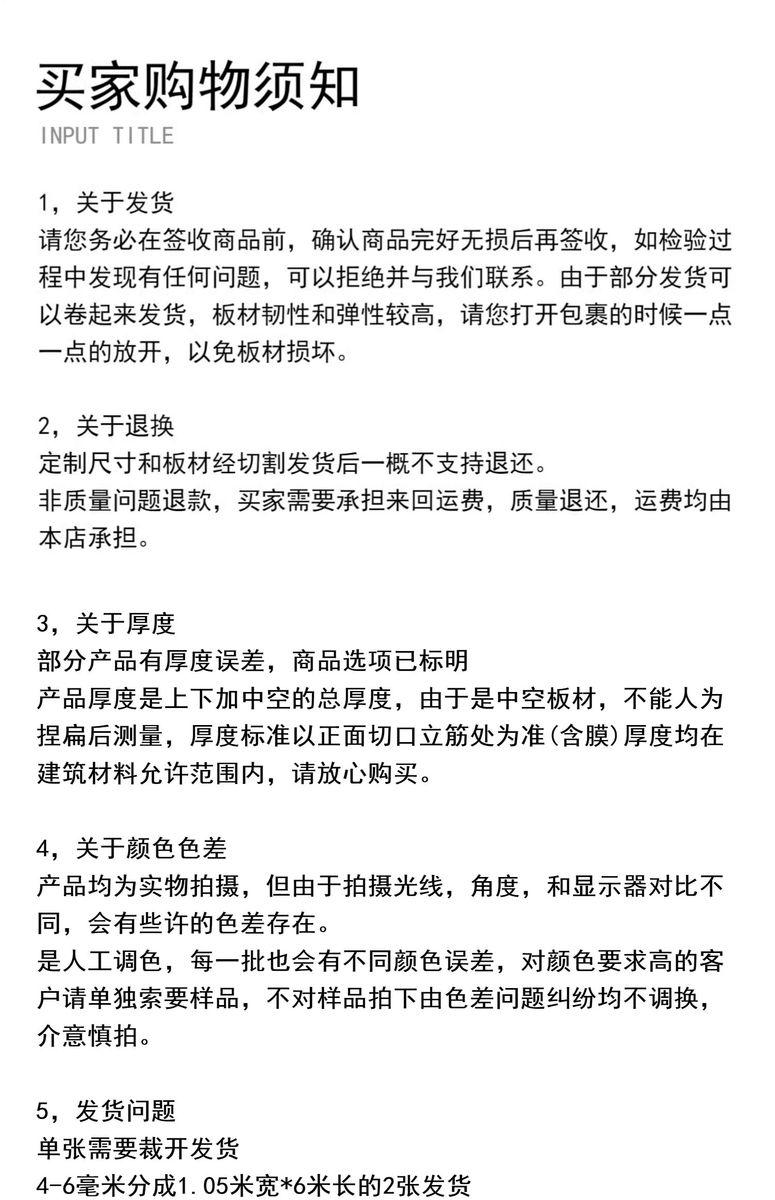 买家购物须知
INPUT TITLE

1，关于发货
请您务必在签收商品前，确认商品完好无损后再签收，如检验过程中发现有任何问题，可以拒绝并与我们联系。由于部分发货可以卷起来发货，板材韧性和弹性较高，请您打开包裹的时候一点一点的放开，以免板材损坏。

2，关于退换
定制尺寸和板材经切割发货后一概不支持退还。
非质量问题退款，买家需要承担来回运费，质量退还，运费均由本店承担。

3，关于厚度
部分产品有厚度误差，商品选项已标明
产品厚度是上下加中空的总厚度，由于是中空板材，不能人为捏扁后测量，厚度标准以正面切口立筋处为准(含膜)厚度均在建筑材料允许范围内，请放心购买。

4，关于颜色色差
产品均为实物拍摄，但由于拍摄光线，角度，和显示器对比不同，会有些许的色差存在。
是人工调色，每一批也会有不同颜色误差，对颜色要求高的客户请单独索要样品，不对样品拍下由色差问题纠纷均不调换，介意慎拍。

5，发货问题
单张需要裁开发货
4-6毫米分成1.05米宽*6米长的2张发货